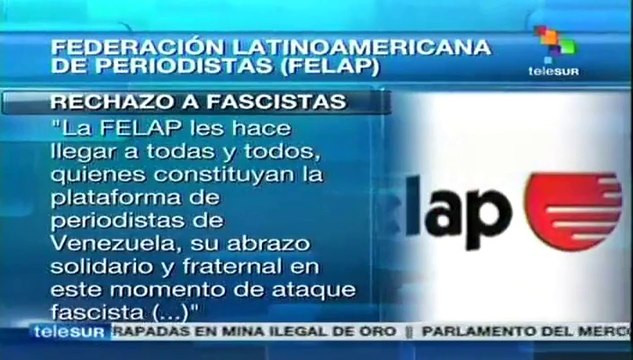 FEDERACIÓN LATINOAMERICANA DE PERIODISTAS (FELAP)

teleSUR

RECHAZO A FASCISTAS

"La FELAP les hace llegar a todas y todos, quienes constituyan la plataforma de periodistas de Venezuela, su abrazo solidario y fraternal en este momento de ataque fascista (...)"

lap

teleSUR RAPADAS EN MINA ILEGAL DE ORO || PARLAMENTO DEL MERC